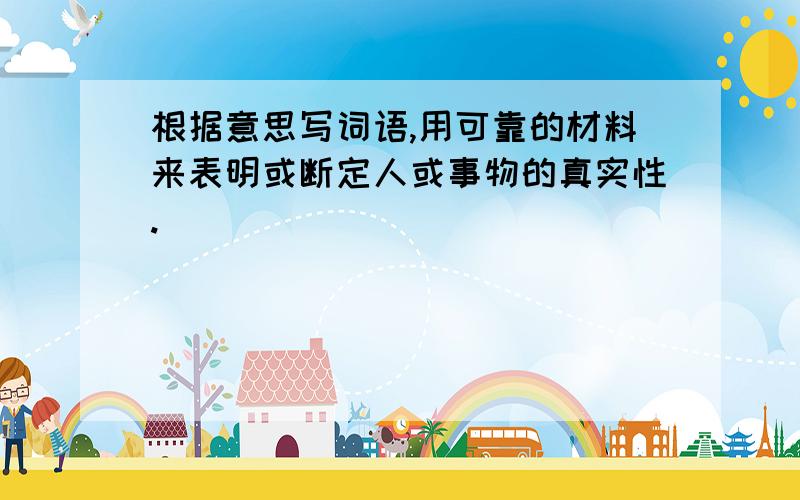 根据意思写词语,用可靠的材料来表明或断定人或事物的真实性.